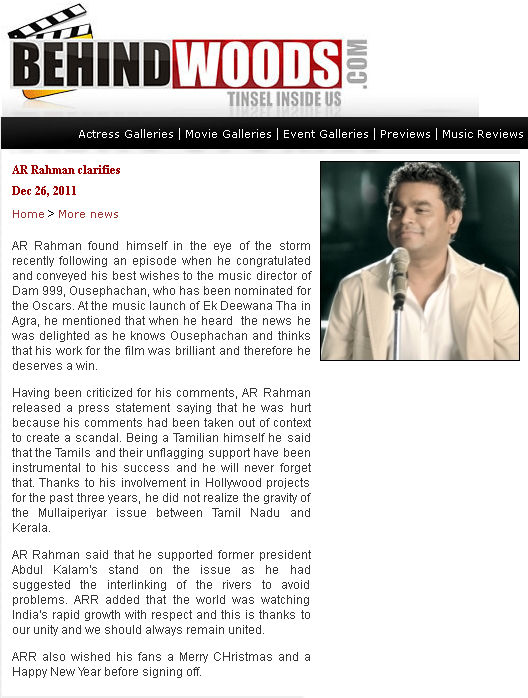 BEHINDWOODS.COM
TINSEL INSIDE US

Actress Galleries | Movie Galleries | Event Galleries | Previews | Music Reviews

AR Rahman clarifies

Dec 26, 2011

Home > More news

AR Rahman found himself in the eye of the storm recently following an episode when he congratulated and conveyed his best wishes to the music director of Dam 999, Ousephachan, who has been nominated for the Oscars. At the music launch of Ek Deewana Tha in Agra, he mentioned that when he heard the news he was delighted as he knows Ousephachan and thinks that his work for the film was brilliant and therefore he deserves a win.

Having been criticized for his comments, AR Rahman released a press statement saying that he was hurt because his comments had been taken out of context to create a scandal. Being a Tamilian himself he said that the Tamils and their unflagging support have been instrumental to his success and he will never forget that. Thanks to his involvement in Hollywood projects for the past three years, he did not realize the gravity of the Mullaiperiyar issue between Tamil Nadu and Kerala.

AR Rahman said that he supported former president Abdul Kalam's stand on the issue as he had suggested the interlinking of the rivers to avoid problems. ARR added that the world was watching India's rapid growth with respect and this is thanks to our unity and we should always remain united.

ARR also wished his fans a Merry CHristmas and a Happy New Year before signing off.